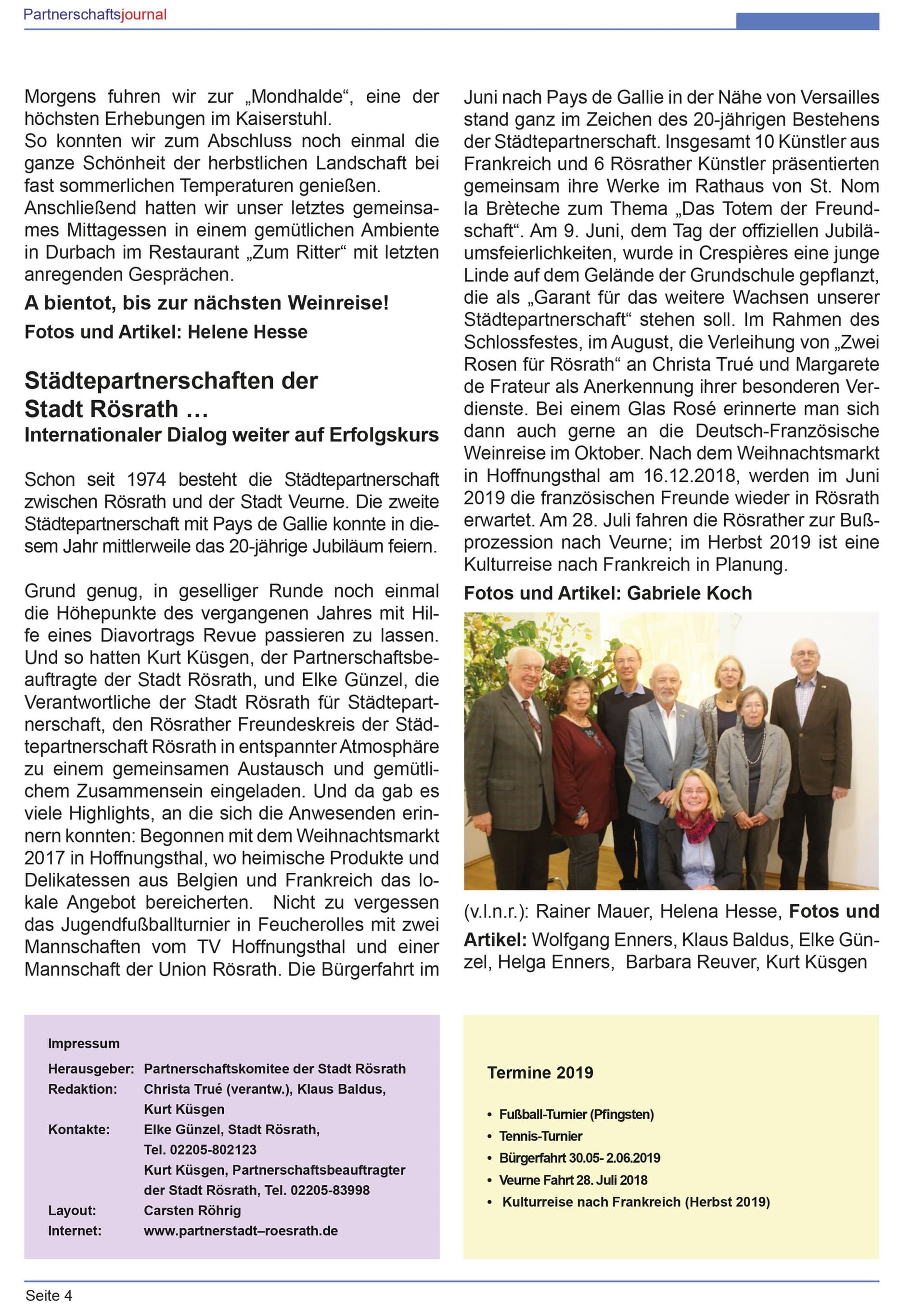 Partnerschaftsjournal

Morgens fuhren wir zur „Mondhalde“, eine der höchsten Erhebungen im Kaiserstuhl.
So konnten wir zum Abschluss noch einmal die ganze Schönheit der herbstlichen Landschaft bei fast sommerlichen Temperaturen genießen.
Anschließend hatten wir unser letztes gemeinsames Mittagessen in einem gemütlichen Ambiente in Durbach im Restaurant „Zum Ritter“ mit letzten anregenden Gesprächen.

A bientot, bis zur nächsten Weinreise!

Fotos und Artikel: Helene Hesse

Städtepartnerschaften der Stadt Rösrath …
Internationaler Dialog weiter auf Erfolgskurs

Schon seit 1974 besteht die Städtepartnerschaft zwischen Rösrath und der Stadt Veurne. Die zweite Städtepartnerschaft mit Pays de Gallie konnte in diesem Jahr mittlerweile das 20-jährige Jubiläum feiern.

Grund genug, in geselliger Runde noch einmal die Höhepunkte des vergangenen Jahres mit Hilfe eines Diavortrags Revue passieren zu lassen. Und so hatten Kurt Küsgen, der Partnerschaftsbeauftragte der Stadt Rösrath, und Elke Günzel, die Verantwortliche der Stadt Rösrath für Städtepartnerschaft, den Rösrather Freundeskreis der Städtepartnerschaft Rösrath in entspannter Atmosphäre zu einem gemeinsamen Austausch und gemütlichem Zusammensein eingeladen. Und da gab es viele Highlights, an die sich die Anwesenden erinnern konnten: Begonnen mit dem Weihnachtsmarkt 2017 in Hoffnungsthal, wo heimische Produkte und Delikatessen aus Belgien und Frankreich das lokale Angebot bereicherten. Nicht zu vergessen das Jugendfußballturnier in Feucherolles mit zwei Mannschaften vom TV Hoffnungsthal und einer Mannschaft der Union Rösrath. Die Bürgerfahrt im Juni nach Pays de Gallie in der Nähe von Versailles stand ganz im Zeichen des 20-jährigen Bestehens der Städtepartnerschaft. Insgesamt 10 Künstler aus Frankreich und 6 Rösrather Künstler präsentierten gemeinsam ihre Werke im Rathaus von St. Nom la Brèteche zum Thema „Das Totem der Freundschaft“. Am 9. Juni, dem Tag der offiziellen Jubiläumsfeierlichkeiten, wurde in Crespières eine junge Linde auf dem Gelände der Grundschule gepflanzt, die als „Garant für das weitere Wachsen unserer Städtepartnerschaft“ stehen soll. Im Rahmen des Schlossfestes, im August, die Verleihung von „Zwei Rosen für Rösrath“ an Christa Trué und Margarete de Frateur als Anerkennung ihrer besonderen Verdienste. Bei einem Glas Rosé erinnerte man sich dann auch gerne an die Deutsch-Französische Weinreise im Oktober. Nach dem Weihnachtsmarkt in Hoffnungsthal am 16.12.2018, werden im Juni 2019 die französischen Freunde wieder in Rösrath erwartet. Am 28. Juli fahren die Rösrather zur Bußprozession nach Veurne; im Herbst 2019 ist eine Kulturreise nach Frankreich in Planung.

Fotos und Artikel: Gabriele Koch

(v.l.n.r.): Rainer Mauer, Helena Hesse, Fotos und Artikel: Wolfgang Enners, Klaus Baldus, Elke Günzel, Helga Enners, Barbara Reuver, Kurt Küsgen

Impressum
Herausgeber: Partnerschaftskomitee der Stadt Rösrath
Redaktion: Christa Trué (verantw.), Klaus Baldus, Kurt Küsgen
Kontakte: Elke Günzel, Stadt Rösrath, Tel. 02205-802123
Kurt Küsgen, Partnerschaftsbeauftragter der Stadt Rösrath, Tel. 02205-83998
Layout: Carsten Röhrig
Internet: www.partnerstadt–roesrath.de

Termine 2019
• Fußball-Turnier (Pfingsten)
• Tennis-Turnier
• Bürgerfahrt 30.05- 2.06.2019
• Veurne Fahrt 28. Juli 2018
• Kulturreise nach Frankreich (Herbst 2019)

Seite 4